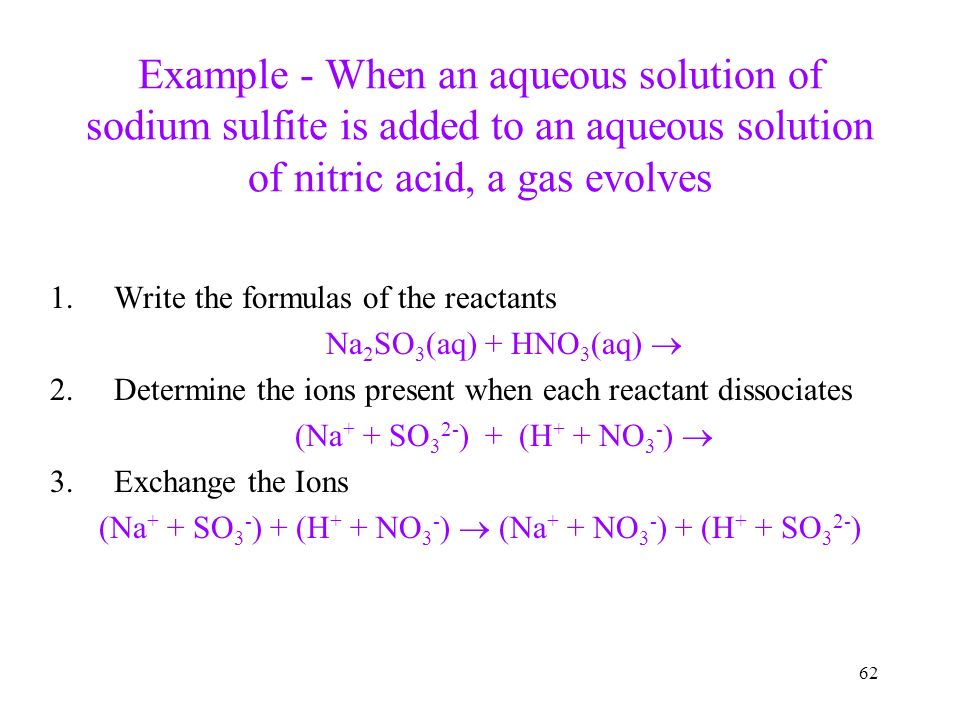 Example - When an aqueous solution of sodium sulfite is added to an aqueous solution of nitric acid, a gas evolves

1. Write the formulas of the reactants

$Na_2SO_3(aq) + HNO_3(aq) \rightarrow$

2. Determine the ions present when each reactant dissociates

$(Na^+ + SO_3^{2-}) + (H^+ + NO_3^-) \rightarrow$

3. Exchange the Ions

$(Na^+ + SO_3^-) + (H^+ + NO_3^-) \rightarrow (Na^+ + NO_3^-) + (H^+ + SO_3^{2-})$

62